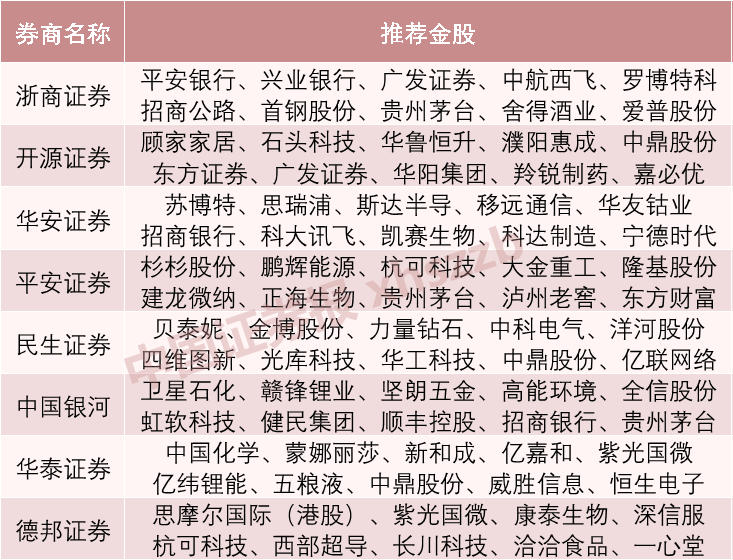 | 券商名称 | 推荐金股 |
|---|---|
| 浙商证券 | 平安银行、兴业银行、广发证券、中航西飞、罗博特科 招商公路、首钢股份、贵州茅台、舍得酒业、爱普股份 |
| 开源证券 | 顾家家居、石头科技、华鲁恒升、濮阳惠成、中鼎股份 东方证券、广发证券、华阳集团、羚锐制药、嘉必优 |
| 华安证券 | 苏博特、思瑞浦、斯达半导、移远通信、华友钴业 招商银行、科大讯飞、凯赛生物、科达制造、宁德时代 |
| 平安证券 | 杉杉股份、鹏辉能源、杭可科技、大金重工、隆基股份 建龙微纳、正海生物、贵州茅台、泸州老窖、东方财富 |
| 民生证券 | 贝泰妮、金博股份、力量钻石、中科电气、洋河股份 四维图新、光库科技、华工科技、中鼎股份、亿联网络 |
| 中国银河 | 卫星石化、赣锋锂业、坚朗五金、高能环境、全信股份 虹软科技、健民集团、顺丰控股、招商银行、贵州茅台 |
| 华泰证券 | 中国化学、蒙娜丽莎、新和成、亿嘉和、紫光国微 亿纬锂能、五粮液、中鼎股份、威胜信息、恒生电子 |
| 德邦证券 | 思摩尔国际（港股）、紫光国微、康泰生物、深信服 杭可科技、西部超导、长川科技、洽洽食品、一心堂 |

中国证券报 xhszzb